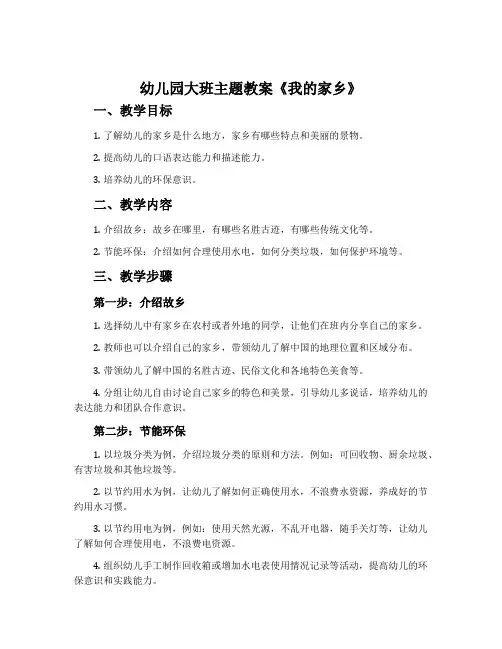 幼儿园大班主题教案《我的家乡》

一、教学目标

1. 了解幼儿的家乡是什么地方，家乡有哪些特点和美丽的景物。

2. 提高幼儿的口语表达能力和描述能力。

3. 培养幼儿的环保意识。

二、教学内容

1. 介绍故乡：故乡在哪里，有哪些名胜古迹，有哪些传统文化等。

2. 节能环保：介绍如何合理使用水电，如何分类垃圾，如何保护环境等。

三、教学步骤

第一步：介绍故乡

1. 选择幼儿中有家乡在农村或者外地的同学，让他们在班内分享自己的家乡。

2. 教师也可以介绍自己的家乡，带领幼儿了解中国的地理位置和区域分布。

3. 带领幼儿了解中国的名胜古迹、民俗文化和各地特色美食等。

4. 分组让幼儿自由讨论自己家乡的特色和美景，引导幼儿多说话，培养幼儿的表达能力和团队合作意识。

第二步：节能环保

1. 以垃圾分类为例，介绍垃圾分类的原则和方法。例如：可回收物、厨余垃圾、有害垃圾和其他垃圾等。

2. 以节约用水为例，让幼儿了解如何正确使用水，不浪费水资源，养成好的节约用水习惯。

3. 以节约用电为例，例如：使用天然光源，不乱开电器，随手关灯等，让幼儿了解如何合理使用电，不浪费电资源。

4. 组织幼儿手工制作回收箱或增加水电表使用情况记录等活动，提高幼儿的环保意识和实践能力。